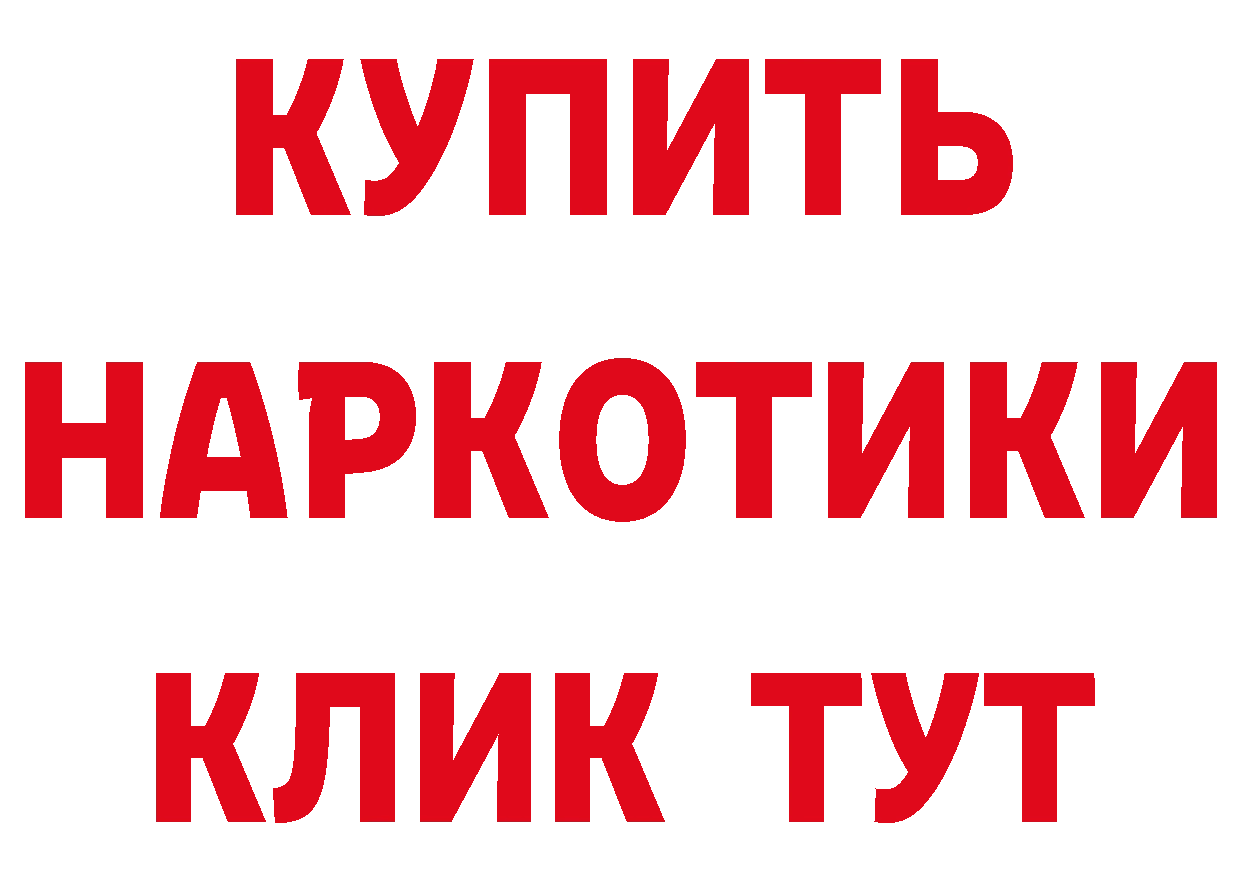 КУПИТЬ
НАРКОТИКИ
КЛИК ТУТ